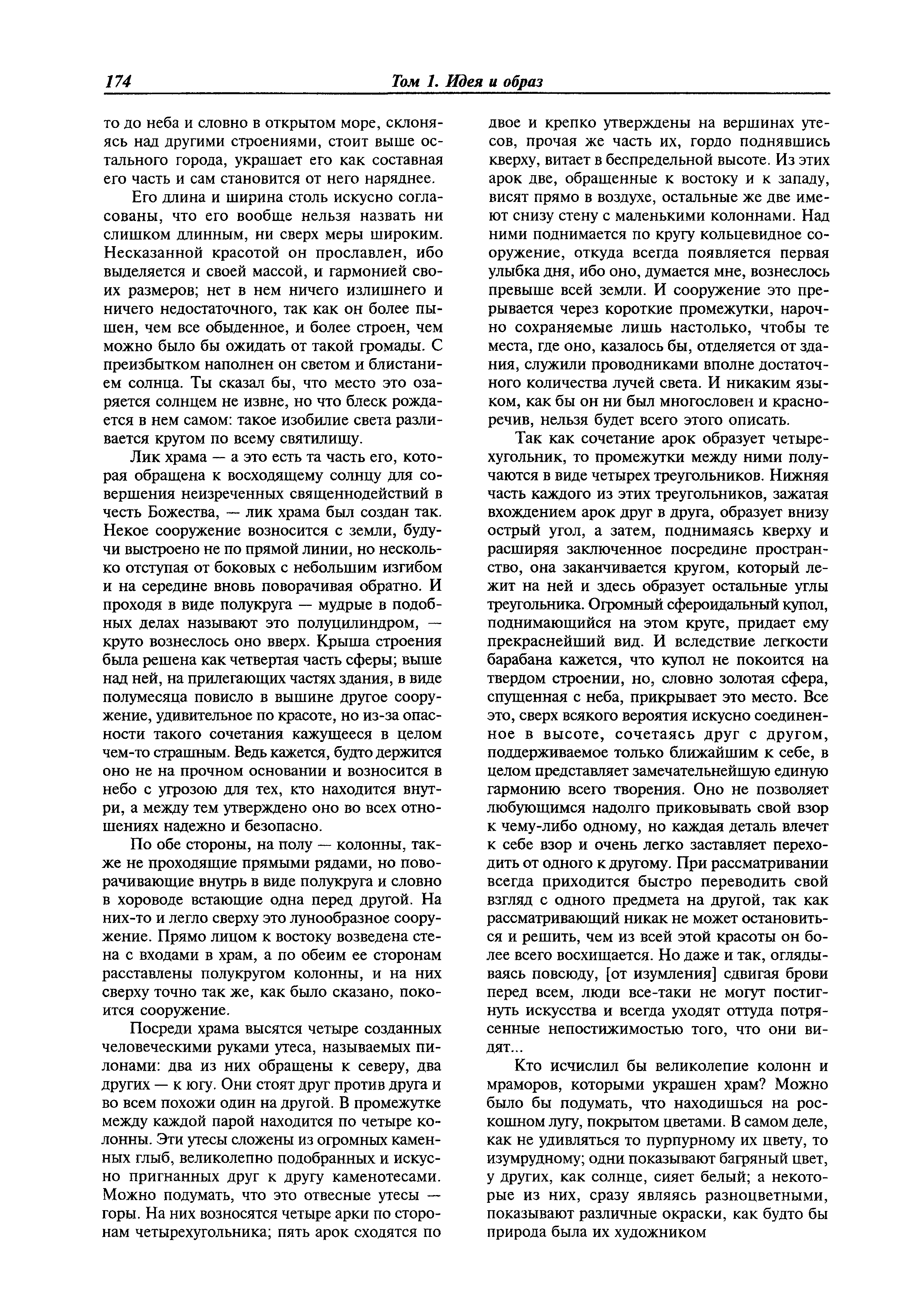 174 Том 1. Идея и образ

то до неба и словно в открытом море, склоняясь над другими строениями, стоит выше остального города, украшает его как составная его часть и сам становится от него наряднее.

Его длина и ширина столь искусно согласованы, что его вообще нельзя назвать ни слишком длинным, ни сверх меры широким. Несказанной красотой он прославлен, ибо выделяется и своей массой, и гармонией своих размеров; нет в нем ничего излишнего и ничего недостаточного, так как он более пышен, чем все обыденное, и более строен, чем можно было бы ожидать от такой громады. С преизбытком наполнен он светом и блистанием солнца. Ты сказал бы, что место это озаряется солнцем не извне, но что блеск рождается в нем самом: такое изобилие света разливается кругом по всему святилищу.

Лик храма — а это есть та часть его, которая обращена к восходящему солнцу для совершения неизреченных священнодействий в честь Божества, — лик храма был создан так. Некое сооружение возносится с земли, будучи выстроено не по прямой линии, но несколько отступая от боковых с небольшим изгибом и на середине вновь поворачивая обратно. И проходя в виде полукруга — мудрые в подобных делах называют это полуцилиндром, — круто вознеслось оно вверх. Крыша строения была решена как четвертая часть сферы; выше над ней, на прилегающих частях здания, в виде полумесяца повисло в вышине другое сооружение, удивительное по красоте, но из-за опасности такого сочетания кажущееся в целом чем-то страшным. Ведь кажется, будто держится оно не на прочном основании и возносится в небо с угрозою для тех, кто находится внутри, а между тем утверждено оно во всех отношениях надежно и безопасно.

По обе стороны, на полу — колонны, также не проходящие прямыми рядами, но поворачивающие внутрь в виде полукруга и словно в хороводе встающие одна перед другой. На них-то и легло сверху это лунообразное сооружение. Прямо лицом к востоку возведена стена с входами в храм, а по обеим ее сторонам расставлены полукругом колонны, и на них сверху точно так же, как было сказано, покоится сооружение.

Посреди храма высятся четыре созданных человеческими руками утеса, называемых пилонами: два из них обращены к северу, два других — к югу. Они стоят друг против друга и во всем похожи один на другой. В промежутке между каждой парой находится по четыре колонны. Эти утесы сложены из огромных каменных глыб, великолепно подобранных и искусно пригнанных друг к другу каменотесами. Можно подумать, что это отвесные утесы — горы. На них возносятся четыре арки по сторонам четырехугольника; пять арок сходятся по двое и крепко утверждены на вершинах утесов, прочая же часть их, гордо поднявшись кверху, витает в беспредельной высоте. Из этих арок две, обращенные к востоку и к западу, висят прямо в воздухе, остальные же две имеют снизу стену с маленькими колоннами. Над ними поднимается по кругу кольцевидное сооружение, откуда всегда появляется первая улыбка дня, ибо оно, думается мне, вознеслось превыше всей земли. И сооружение это прерывается через короткие промежутки, нарочно сохраняемые лишь настолько, чтобы те места, где оно, казалось бы, отделяется от здания, служили проводниками вполне достаточного количества лучей света. И никаким языком, как бы он ни был многословен и красноречив, нельзя будет всего этого описать.

Так как сочетание арок образует четырехугольник, то промежутки между ними получаются в виде четырех треугольников. Нижняя часть каждого из этих треугольников, зажатая вхождением арок друг в друга, образует внизу острый угол, а затем, поднимаясь кверху и расширяя заключенное посредине пространство, она заканчивается кругом, который лежит на ней и здесь образует остальные углы треугольника. Огромный сфероидальный купол, поднимающийся на этом круге, придает ему прекраснейший вид. И вследствие легкости барабана кажется, что купол не покоится на твердом строении, но, словно золотая сфера, спущенная с неба, прикрывает это место. Все это, сверх всякого вероятия искусно соединенное в высоте, сочетаясь друг с другом, поддерживаемое только ближайшим к себе, в целом представляет замечательнейшую единую гармонию всего творения. Оно не позволяет любующимся надолго приковывать свой взор к чему-либо одному, но каждая деталь влечет к себе взор и очень легко заставляет переходить от одного к другому. При рассматривании всегда приходится быстро переводить свой взгляд с одного предмета на другой, так как рассматривающий никак не может остановиться и решить, чем из всей этой красоты он более всего восхищается. Но даже и так, оглядываясь повсюду, [от изумления] сдвигая брови перед всем, люди все-таки не могут постигнуть искусства и всегда уходят оттуда потрясенные непостижимостью того, что они видят...

Кто исчислил бы великолепие колонн и мраморов, которыми украшен храм? Можно было бы подумать, что находишься на роскошном лугу, покрытом цветами. В самом деле, как не удивляться то пурпурному их цвету, то изумрудному; одни показывают багряный цвет, у других, как солнце, сияет белый; а некоторые из них, сразу являясь разноцветными, показывают различные окраски, как будто бы природа была их художником